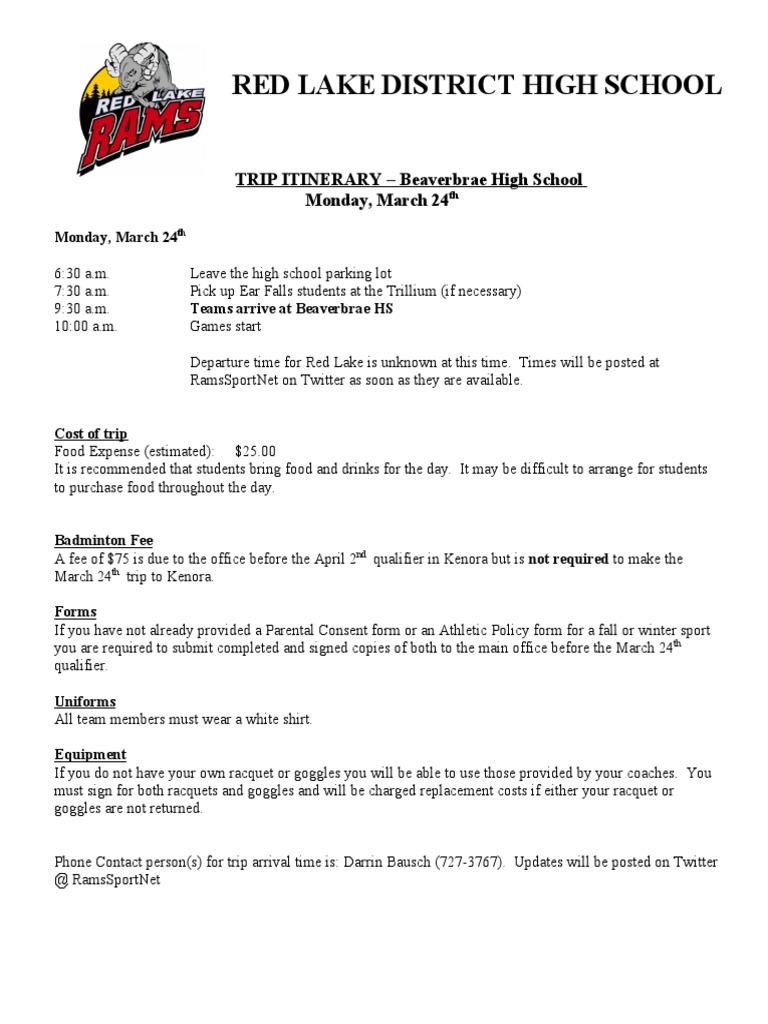 RED LAKE RAMS

RED LAKE DISTRICT HIGH SCHOOL

TRIP ITINERARY – Beaverbrae High School
Monday, March 24$^{th}$

Monday, March 24$^{th}$

| | |
|---|---|
| 6:30 a.m. | Leave the high school parking lot |
| 7:30 a.m. | Pick up Ear Falls students at the Trillium (if necessary) |
| 9:30 a.m. | Teams arrive at Beaverbrae HS |
| 10:00 a.m. | Games start |

Departure time for Red Lake is unknown at this time. Times will be posted at RamsSportNet on Twitter as soon as they are available.

Cost of trip
Food Expense (estimated): $25.00
It is recommended that students bring food and drinks for the day. It may be difficult to arrange for students to purchase food throughout the day.

Badminton Fee
A fee of $75 is due to the office before the April 2$^{nd}$ qualifier in Kenora but is not required to make the March 24$^{th}$ trip to Kenora.

Forms
If you have not already provided a Parental Consent form or an Athletic Policy form for a fall or winter sport you are required to submit completed and signed copies of both to the main office before the March 24$^{th}$ qualifier.

Uniforms
All team members must wear a white shirt.

Equipment
If you do not have your own racquet or goggles you will be able to use those provided by your coaches. You must sign for both racquets and goggles and will be charged replacement costs if either your racquet or goggles are not returned.

Phone Contact person(s) for trip arrival time is: Darrin Bausch (727-3767). Updates will be posted on Twitter @ RamsSportNet